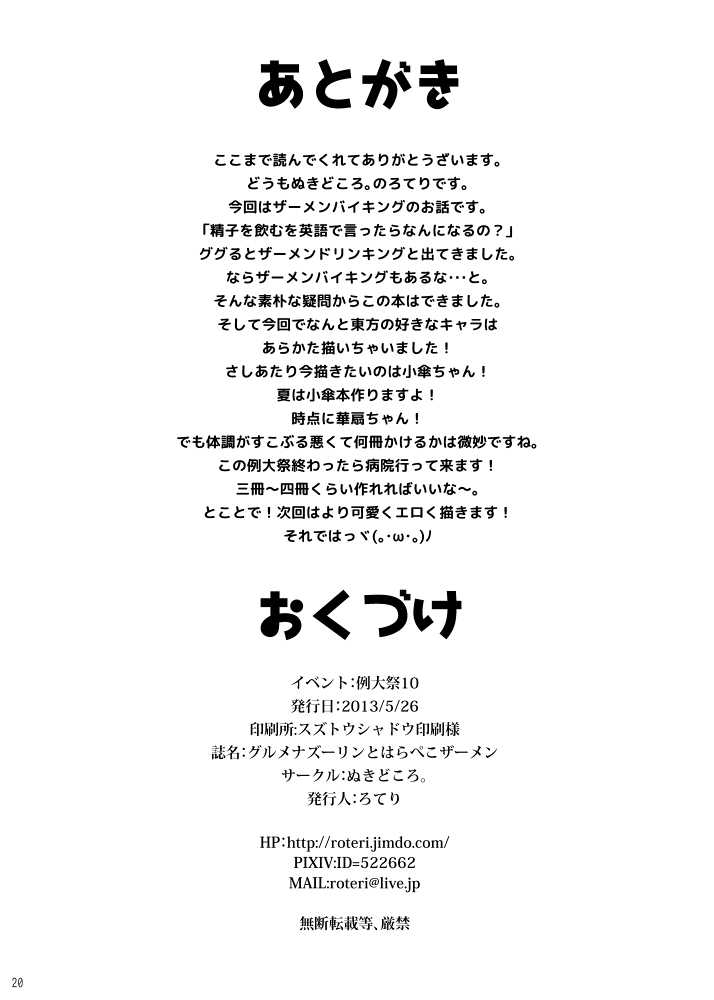 あとがき

ここまで読んでくれてありがとうざいます。
どうもぬきどころ。のろてりです。
今回はザーメンバイキングのお話です。
「精子を飲むを英語で言ったらなんになるの？」
ググるとザーメンドリンキングと出てきました。
ならザーメンバイキングもあるな…と。
そんな素朴な疑問からこの本はできました。
そして今回でなんと東方の好きなキャラは
あらかた描いちゃいました！
さしあたり今描きたいのは小傘ちゃん！
夏は小傘本作りますよ！
時点に華扇ちゃん！
でも体調がすこぶる悪くて何冊かけるかは微妙ですね。
この例大祭終わったら病院行って来ます！
三冊～四冊くらい作れればいいな～。
とことで！次回はより可愛くエロく描きます！
それではっヾ(。･ω･。)ﾉ

おくづけ

イベント:例大祭10
発行日:2013/5/26
印刷所:スズトウシャドウ印刷様
誌名:グルメナズーリンとはらぺこザーメン
サークル:ぬきどころ。
発行人:ろてり

HP:http://roteri.jimdo.com/
PIXIV:ID=522662
MAIL:roteri@live.jp

無断転載等、厳禁

20